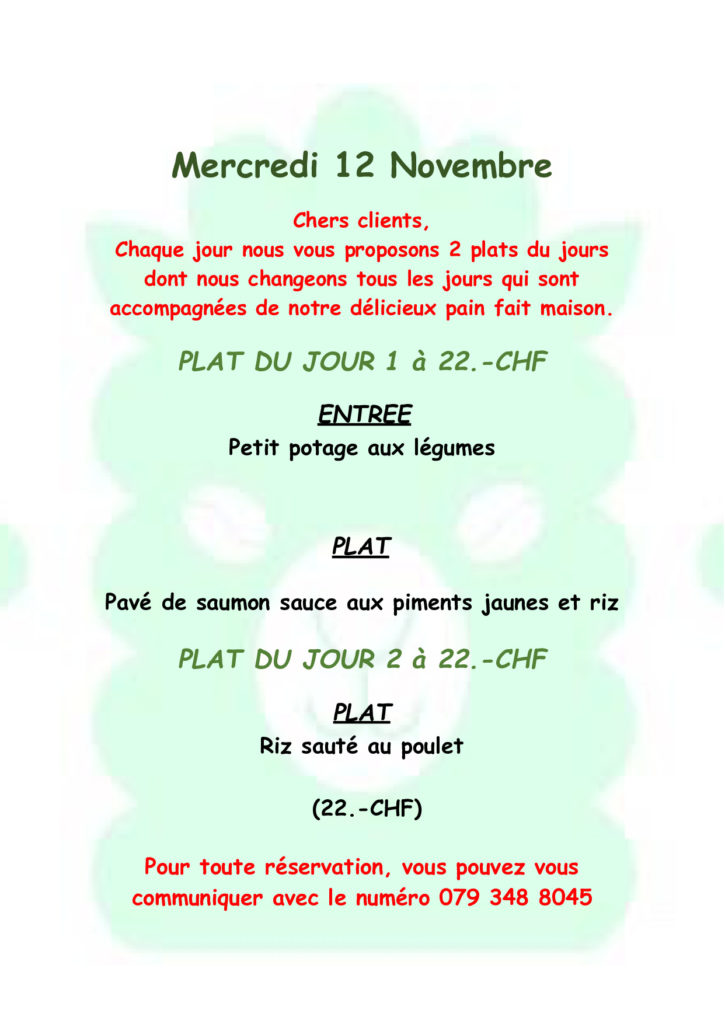 Mercredi 12 Novembre

Chers clients,
Chaque jour nous vous proposons 2 plats du jours dont nous changeons tous les jours qui sont accompagnées de notre délicieux pain fait maison.

PLAT DU JOUR 1 à 22.-CHF

ENTREE
Petit potage aux légumes

PLAT

Pavé de saumon sauce aux piments jaunes et riz

PLAT DU JOUR 2 à 22.-CHF

PLAT
Riz sauté au poulet

(22.-CHF)

Pour toute réservation, vous pouvez vous communiquer avec le numéro 079 348 8045